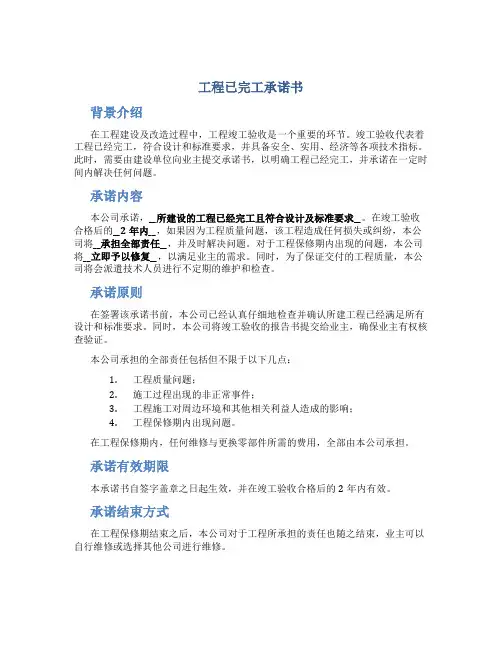 工程已完工承诺书

背景介绍

在工程建设及改造过程中，工程竣工验收是一个重要的环节。竣工验收代表着工程已经完工，符合设计和标准要求，并具备安全、实用、经济等各项技术指标。此时，需要由建设单位向业主提交承诺书，以明确工程已经完工，并承诺在一定时间内解决任何问题。

承诺内容

本公司承诺，_所建设的工程已经完工且符合设计及标准要求_。在竣工验收合格后的_2 年内_，如果因为工程质量问题，该工程造成任何损失或纠纷，本公司将_承担全部责任_，并及时解决问题。对于工程保修期内出现的问题，本公司将_立即予以修复_，以满足业主的需求。同时，为了保证交付的工程质量，本公司将会派遣技术人员进行不定期的维护和检查。

承诺原则

在签署该承诺书前，本公司已经认真仔细地检查并确认所建工程已经满足所有设计和标准要求。同时，本公司将竣工验收的报告书提交给业主，确保业主有权核查验证。

本公司承担的全部责任包括但不限于以下几点：

1. 工程质量问题；
2. 施工过程出现的非正常事件；
3. 工程施工对周边环境和其他相关利益人造成的影响；
4. 工程保修期内出现问题。

在工程保修期内，任何维修与更换零部件所需的费用，全部由本公司承担。

承诺有效期限

本承诺书自签字盖章之日起生效，并在竣工验收合格后的 2 年内有效。

承诺结束方式

在工程保修期结束之后，本公司对于工程所承担的责任也随之结束，业主可以自行维修或选择其他公司进行维修。